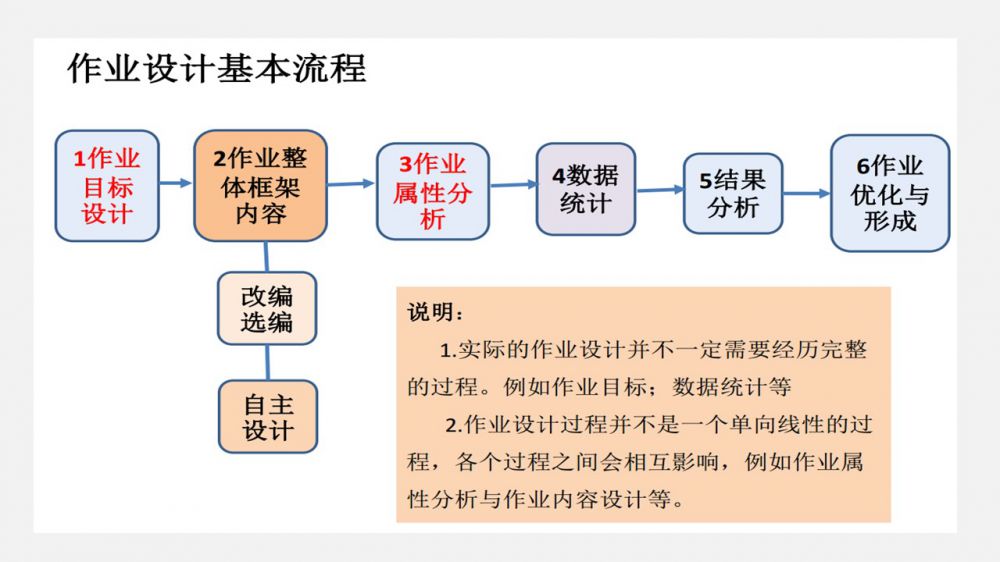 作业设计基本流程

1作业目标设计

2作业整体框架内容

3作业属性分析

4数据统计

5结果分析

6作业优化与形成

改编选编

自主设计

说明：

1.实际的作业设计并不一定需要经历完整的过程。例如作业目标；数据统计等

2.作业设计过程并不是一个单向线性的过程，各个过程之间会相互影响，例如作业属性分析与作业内容设计等。